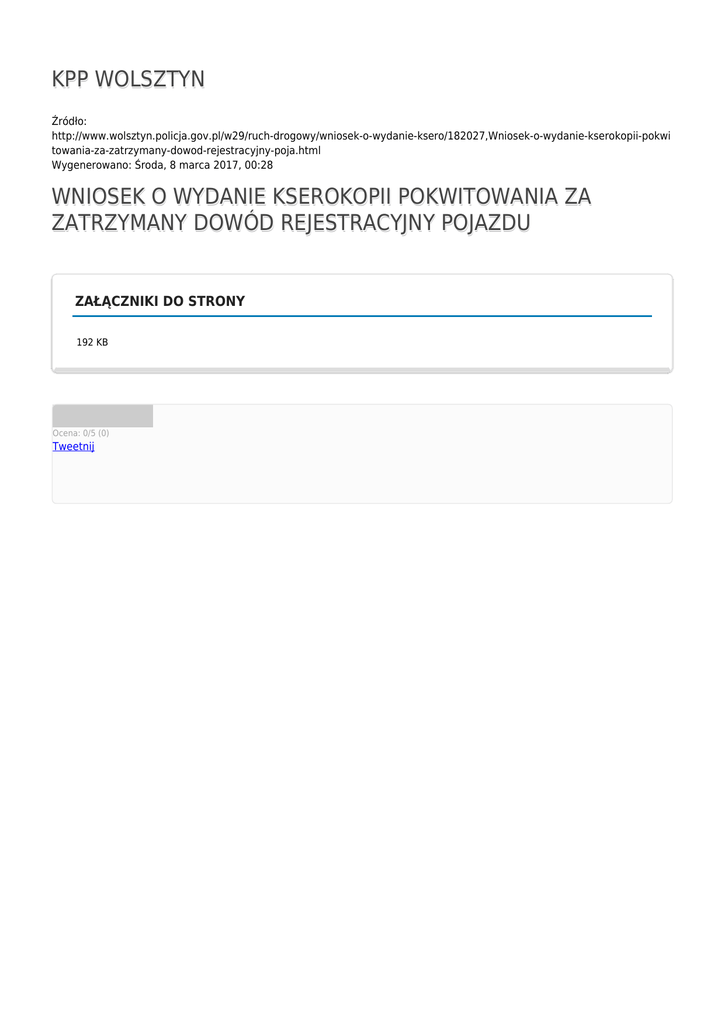 KPP WOLSZTYN

Źródło:
http://www.wolsztyn.policja.gov.pl/w29/ruch-drogowy/wniosek-o-wydanie-ksero/182027,Wniosek-o-wydanie-kserokopii-pokwitowania-za-zatrzymany-dowod-rejestracyjny-poja.html
Wygenerowano: Środa, 8 marca 2017, 00:28

WNIOSEK O WYDANIE KSEROKOPII POKWITOWANIA ZA ZATRZYMANY DOWÓD REJESTRACYJNY POJAZDU

ZAŁĄCZNIKI DO STRONY

192 KB

Ocena: 0/5 (0)
Tweetnij